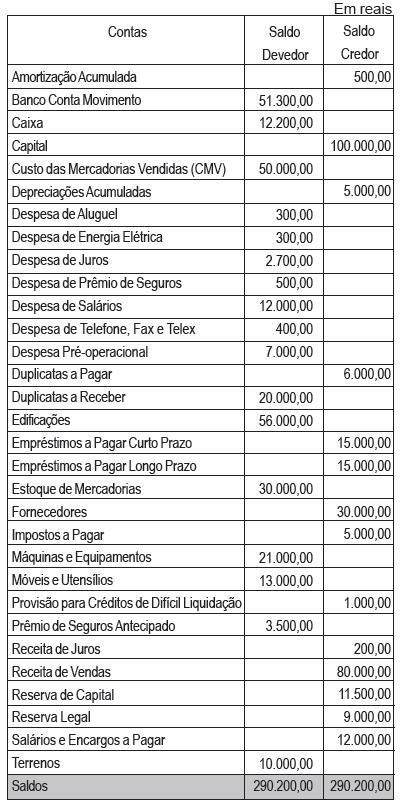 Em reais

| Contas | Saldo Devedor | Saldo Credor |
|---|---|---|
| Amortização Acumulada | | 500,00 |
| Banco Conta Movimento | 51.300,00 | |
| Caixa | 12.200,00 | |
| Capital | | 100.000,00 |
| Custo das Mercadorias Vendidas (CMV) | 50.000,00 | |
| Depreciações Acumuladas | | 5.000,00 |
| Despesa de Aluguel | 300,00 | |
| Despesa de Energia Elétrica | 300,00 | |
| Despesa de Juros | 2.700,00 | |
| Despesa de Prêmio de Seguros | 500,00 | |
| Despesa de Salários | 12.000,00 | |
| Despesa de Telefone, Fax e Telex | 400,00 | |
| Despesa Pré-operacional | 7.000,00 | |
| Duplicatas a Pagar | | 6.000,00 |
| Duplicatas a Receber | 20.000,00 | |
| Edificações | 56.000,00 | |
| Empréstimos a Pagar Curto Prazo | | 15.000,00 |
| Empréstimos a Pagar Longo Prazo | | 15.000,00 |
| Estoque de Mercadorias | 30.000,00 | |
| Fornecedores | | 30.000,00 |
| Impostos a Pagar | | 5.000,00 |
| Máquinas e Equipamentos | 21.000,00 | |
| Móveis e Utensílios | 13.000,00 | |
| Provisão para Créditos de Difícil Liquidação | | 1.000,00 |
| Prêmio de Seguros Antecipado | 3.500,00 | |
| Receita de Juros | | 200,00 |
| Receita de Vendas | | 80.000,00 |
| Reserva de Capital | | 11.500,00 |
| Reserva Legal | | 9.000,00 |
| Salários e Encargos a Pagar | | 12.000,00 |
| Terrenos | 10.000,00 | |
| Saldos | 290.200,00 | 290.200,00 |